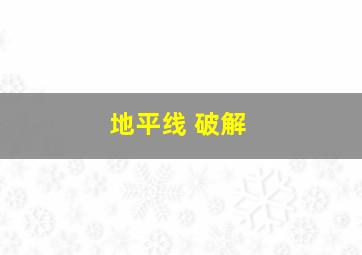 地平线 破解